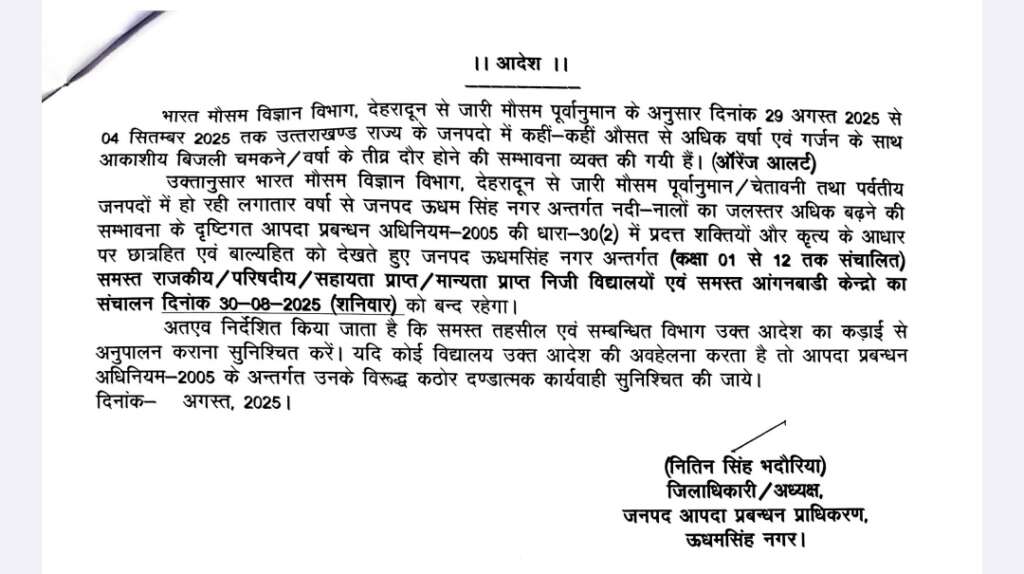 ।। आदेश ।।

भारत मौसम विज्ञान विभाग, देहरादून से जारी मौसम पूर्वानुमान के अनुसार दिनांक 29 अगस्त 2025 से 04 सितम्बर 2025 तक उत्तराखण्ड राज्य के जनपदो में कहीं–कहीं औसत से अधिक वर्षा एवं गर्जन के साथ आकाशीय बिजली चमकने/वर्षा के तीव्र दौर होने की सम्भावना व्यक्त की गयी हैं। (ऑरेंज आलर्ट)

उक्तानुसार भारत मौसम विज्ञान विभाग, देहरादून से जारी मौसम पूर्वानुमान/चेतावनी तथा पर्वतीय जनपदों में हो रही लगातार वर्षा से जनपद ऊधम सिंह नगर अन्तर्गत नदी–नालों का जलस्तर अधिक बढ़ने की सम्भावना के दृष्टिगत आपदा प्रबन्धन अधिनियम–2005 की धारा–30(2) में प्रदत्त शक्तियों और कृत्य के आधार पर छात्रहित एवं बाल्यहित को देखते हुए जनपद ऊधमसिंह नगर अन्तर्गत (कक्षा 01 से 12 तक संचालित) समस्त राजकीय/परिषदीय/सहायता प्राप्त/मान्यता प्राप्त निजी विद्यालयों एवं समस्त आंगनबाडी केन्द्रो का संचालन दिनांक 30–08–2025 (शनिवार) को बन्द रहेगा।

अतएव निर्देशित किया जाता है कि समस्त तहसील एवं सम्बन्धित विभाग उक्त आदेश का कड़ाई से अनुपालन कराना सुनिश्चित करें। यदि कोई विद्यालय उक्त आदेश की अवहेलना करता है तो आपदा प्रबन्धन अधिनियम–2005 के अन्तर्गत उनके विरूद्ध कठोर दण्डात्मक कार्यवाही सुनिश्चित की जाये।
दिनांक– अगस्त, 2025।

(नितिन सिंह भदौरिया)
जिलाधिकारी/अध्यक्ष,
जनपद आपदा प्रबन्धन प्राधिकरण,
ऊधमसिंह नगर।